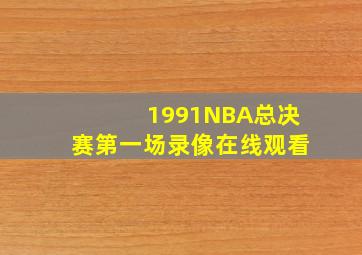 1991NBA总决赛第一场录像在线观看